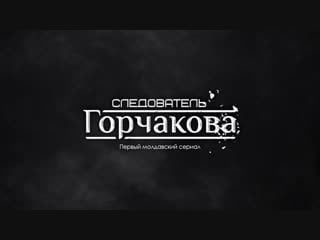 СЛЕДОВАТЕЛЬ
Горчакова
Первый молдавский сериал